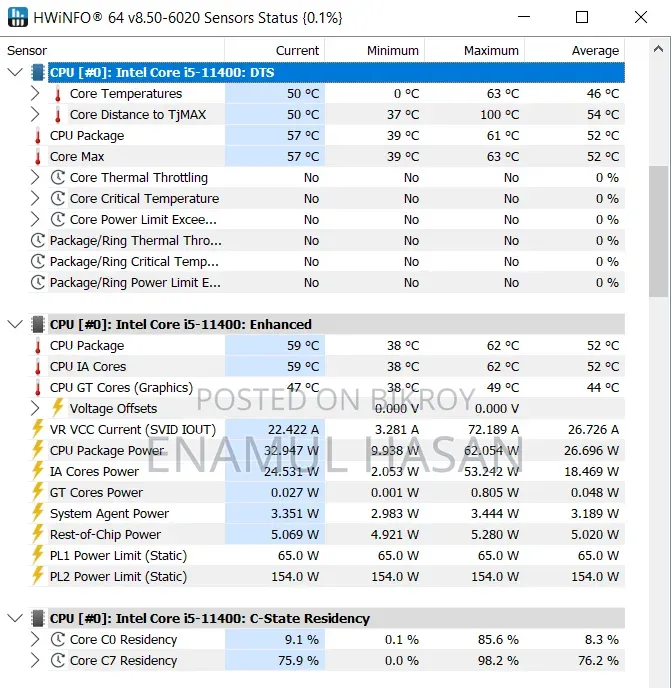 HWiNFO® 64 v8.50-6020 Sensors Status {0.1%}

| Sensor | Current | Minimum | Maximum | Average |
|---|---|---|---|---|
| CPU [#0]: Intel Core i5-11400: DTS | | | | |
| Core Temperatures | 50 °C | 0 °C | 63 °C | 46 °C |
| Core Distance to TjMAX | 50 °C | 37 °C | 100 °C | 54 °C |
| CPU Package | 57 °C | 39 °C | 61 °C | 52 °C |
| Core Max | 57 °C | 39 °C | 63 °C | 52 °C |
| Core Thermal Throttling | No | No | No | 0 % |
| Core Critical Temperature | No | No | No | 0 % |
| Core Power Limit Excee... | No | No | No | 0 % |
| Package/Ring Thermal Thro... | No | No | No | 0 % |
| Package/Ring Critical Temp... | No | No | No | 0 % |
| Package/Ring Power Limit E... | No | No | No | 0 % |
| CPU [#0]: Intel Core i5-11400: Enhanced | | | | |
| CPU Package | 59 °C | 38 °C | 62 °C | 52 °C |
| CPU IA Cores | 59 °C | 38 °C | 62 °C | 52 °C |
| CPU GT Cores (Graphics) | 47 °C | 38 °C | 49 °C | 44 °C |
| Voltage Offsets | | 0.000 V | 0.000 V | |
| VR VCC Current (SVID IOUT) | 22.422 A | 3.281 A | 72.189 A | 26.726 A |
| CPU Package Power | 32.947 W | 9.938 W | 62.054 W | 26.696 W |
| IA Cores Power | 24.531 W | 2.053 W | 53.242 W | 18.469 W |
| GT Cores Power | 0.027 W | 0.001 W | 0.805 W | 0.048 W |
| System Agent Power | 3.351 W | 2.983 W | 3.444 W | 3.189 W |
| Rest-of-Chip Power | 5.069 W | 4.921 W | 5.280 W | 5.020 W |
| PL1 Power Limit (Static) | 65.0 W | 65.0 W | 65.0 W | 65.0 W |
| PL2 Power Limit (Static) | 154.0 W | 154.0 W | 154.0 W | 154.0 W |
| CPU [#0]: Intel Core i5-11400: C-State Residency | | | | |
| Core C0 Residency | 9.1 % | 0.1 % | 85.6 % | 8.3 % |
| Core C7 Residency | 75.9 % | 0.0 % | 98.2 % | 76.2 % |

POSTED ON BIKROY
ENAMUL HASAN